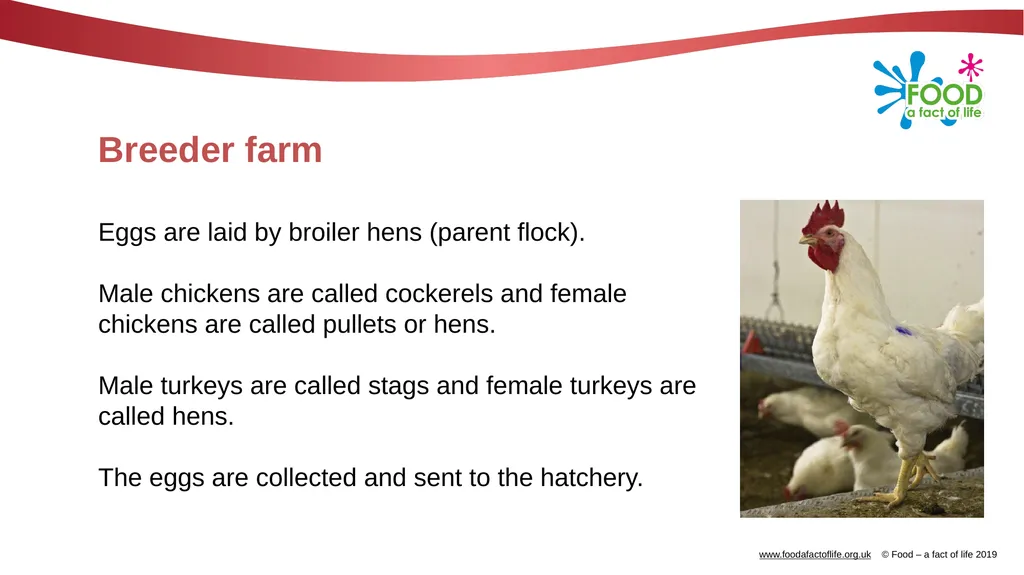 FOOD
a fact of life

Breeder farm

Eggs are laid by broiler hens (parent flock).

Male chickens are called cockerels and female chickens are called pullets or hens.

Male turkeys are called stags and female turkeys are called hens.

The eggs are collected and sent to the hatchery.

www.foodafactoflife.org.uk © Food – a fact of life 2019